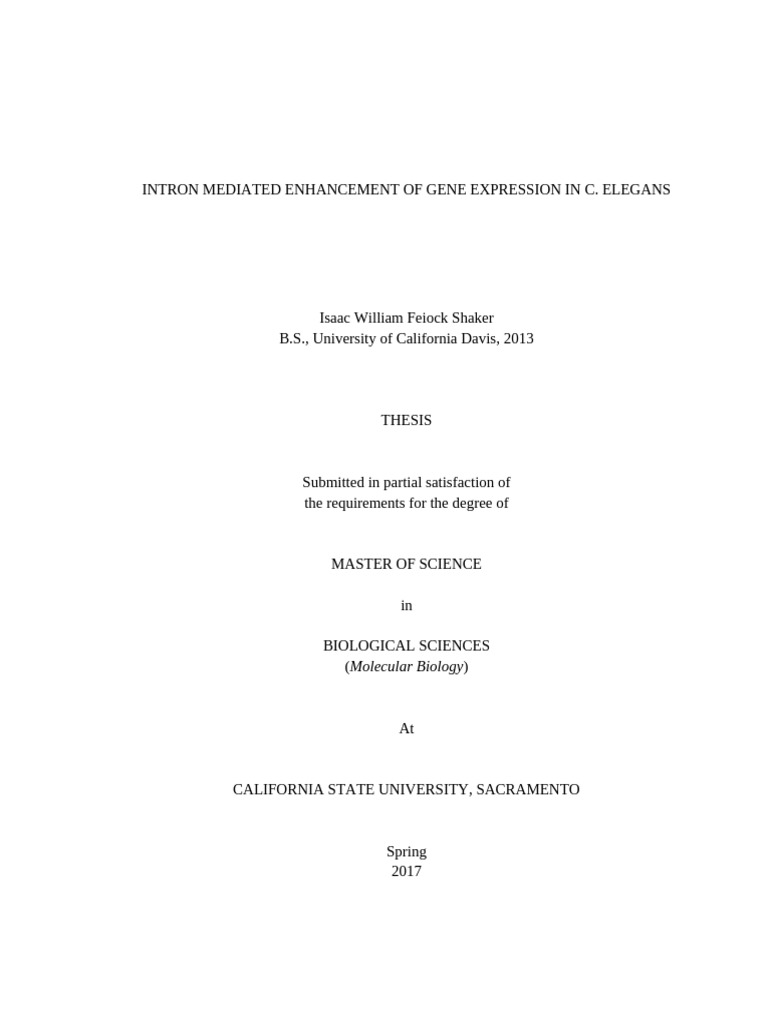 INTRON MEDIATED ENHANCEMENT OF GENE EXPRESSION IN C. ELEGANS

Isaac William Feiock Shaker
B.S., University of California Davis, 2013

THESIS

Submitted in partial satisfaction of
the requirements for the degree of

MASTER OF SCIENCE

in

BIOLOGICAL SCIENCES
(Molecular Biology)

At

CALIFORNIA STATE UNIVERSITY, SACRAMENTO

Spring
2017